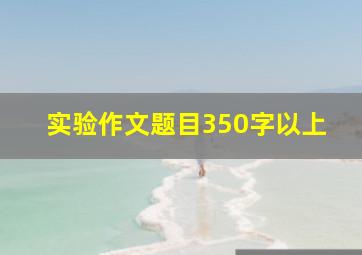 实验作文题目350字以上